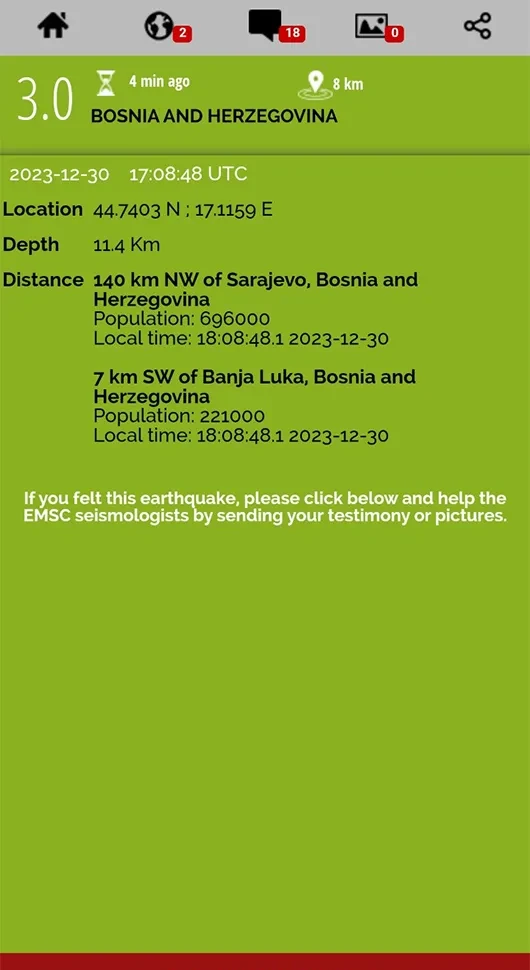 2 18 0

3.0 4 min ago 8 km
BOSNIA AND HERZEGOVINA

2023-12-30 17:08:48 UTC

Location 44.7403 N ; 17.1159 E

Depth 11.4 Km

Distance 140 km NW of Sarajevo, Bosnia and Herzegovina
Population: 696000
Local time: 18:08:48.1 2023-12-30

7 km SW of Banja Luka, Bosnia and Herzegovina
Population: 221000
Local time: 18:08:48.1 2023-12-30

If you felt this earthquake, please click below and help the EMSC seismologists by sending your testimony or pictures.